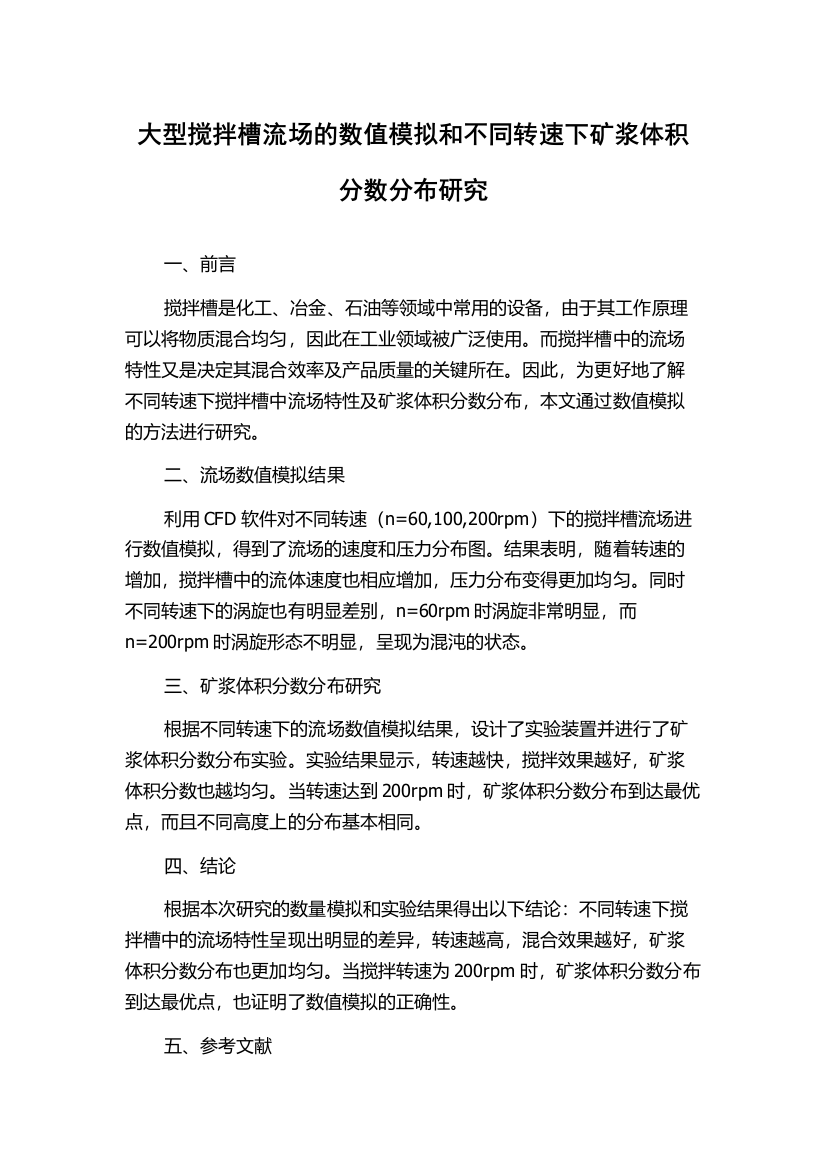 大型搅拌槽流场的数值模拟和不同转速下矿浆体积分数分布研究

一、前言

搅拌槽是化工、冶金、石油等领域中常用的设备，由于其工作原理可以将物质混合均匀，因此在工业领域被广泛使用。而搅拌槽中的流场特性又是决定其混合效率及产品质量的关键所在。因此，为更好地了解不同转速下搅拌槽中流场特性及矿浆体积分数分布，本文通过数值模拟的方法进行研究。

二、流场数值模拟结果

利用 CFD 软件对不同转速（n=60,100,200rpm）下的搅拌槽流场进行数值模拟，得到了流场的速度和压力分布图。结果表明，随着转速的增加，搅拌槽中的流体速度也相应增加，压力分布变得更加均匀。同时不同转速下的涡旋也有明显差别，n=60rpm 时涡旋非常明显，而 n=200rpm 时涡旋形态不明显，呈现为混沌的状态。

三、矿浆体积分数分布研究

根据不同转速下的流场数值模拟结果，设计了实验装置并进行了矿浆体积分数分布实验。实验结果显示，转速越快，搅拌效果越好，矿浆体积分数也越均匀。当转速达到 200rpm 时，矿浆体积分数分布到达最优点，而且不同高度上的分布基本相同。

四、结论

根据本次研究的数量模拟和实验结果得出以下结论：不同转速下搅拌槽中的流场特性呈现出明显的差异，转速越高，混合效果越好，矿浆体积分数分布也更加均匀。当搅拌转速为 200rpm 时，矿浆体积分数分布到达最优点，也证明了数值模拟的正确性。

五、参考文献